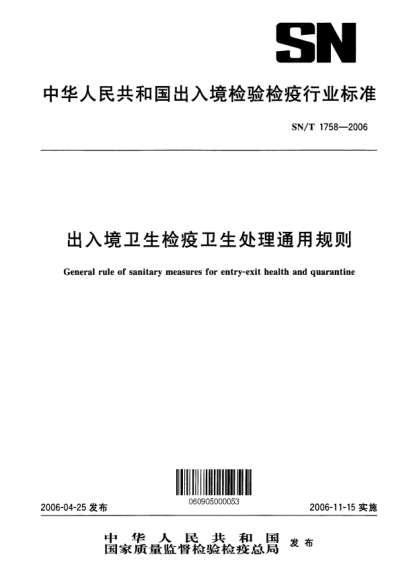 SN

中华人民共和国出入境检验检疫行业标准

SN/T 1758—2006

出入境卫生检疫卫生处理通用规则

General rule of sanitary measures for entry-exit health and quarantine

060905000053

2006-04-25 发布

2006-11-15 实施

中华人民共和国
国家质量监督检验检疫总局 发布